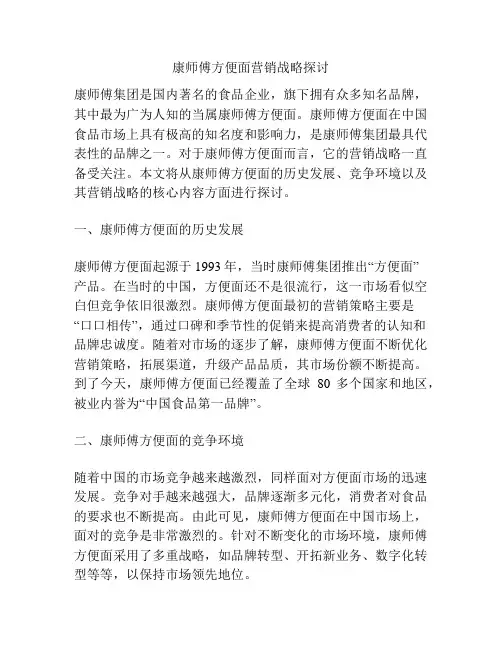 康师傅方便面营销战略探讨

康师傅集团是国内著名的食品企业，旗下拥有众多知名品牌，其中最为广为人知的当属康师傅方便面。康师傅方便面在中国食品市场上具有极高的知名度和影响力，是康师傅集团最具代表性的品牌之一。对于康师傅方便面而言，它的营销战略一直备受关注。本文将从康师傅方便面的历史发展、竞争环境以及其营销战略的核心内容方面进行探讨。

一、康师傅方便面的历史发展

康师傅方便面起源于 1993 年，当时康师傅集团推出“方便面”产品。在当时的中国，方便面还不是很流行，这一市场看似空白但竞争依旧很激烈。康师傅方便面最初的营销策略主要是“口口相传”，通过口碑和季节性的促销来提高消费者的认知和品牌忠诚度。随着对市场的逐步了解，康师傅方便面不断优化营销策略，拓展渠道，升级产品品质，其市场份额不断提高。到了今天，康师傅方便面已经覆盖了全球 80 多个国家和地区，被业内誉为“中国食品第一品牌”。

二、康师傅方便面的竞争环境

随着中国的市场竞争越来越激烈，同样面对方便面市场的迅速发展。竞争对手越来越强大，品牌逐渐多元化，消费者对食品的要求也不断提高。由此可见，康师傅方便面在中国市场上，面对的竞争是非常激烈的。针对不断变化的市场环境，康师傅方便面采用了多重战略，如品牌转型、开拓新业务、数字化转型等等，以保持市场领先地位。